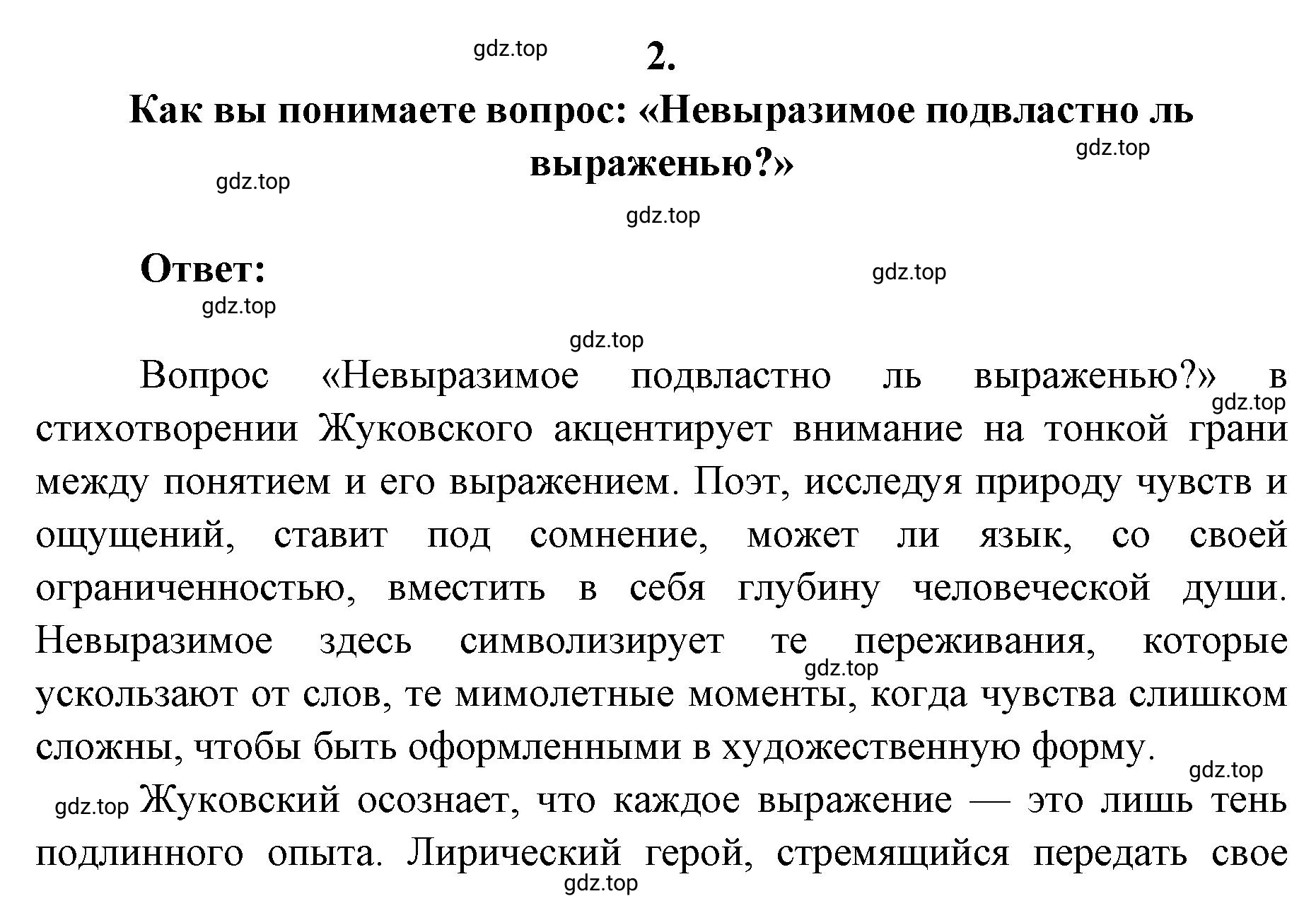 gdz.top

2.

Как вы понимаете вопрос: «Невыразимое подвластно ль выраженью?»

gdz.top

gdz.top

gdz.top

Ответ:

gdz.top

gdz.top

gdz.top

Вопрос «Невыразимое подвластно ль выраженью?» в стихотворении Жуковского акцентирует внимание на тонкой грани между понятием и его выражением. Поэт, исследуя природу чувств и ощущений, ставит под сомнение, может ли язык, со своей ограниченностью, вместить в себя глубину человеческой души. Невыразимое здесь символизирует те переживания, которые ускользают от слов, те мимолетные моменты, когда чувства слишком сложны, чтобы быть оформленными в художественную форму.

gdz.top

gdz.top

gdz.top

gdz.top Жуковский осознает, что каждое выражение — это лишь тень подлинного опыта. Лирический герой, стремящийся передать свое

gdz.top